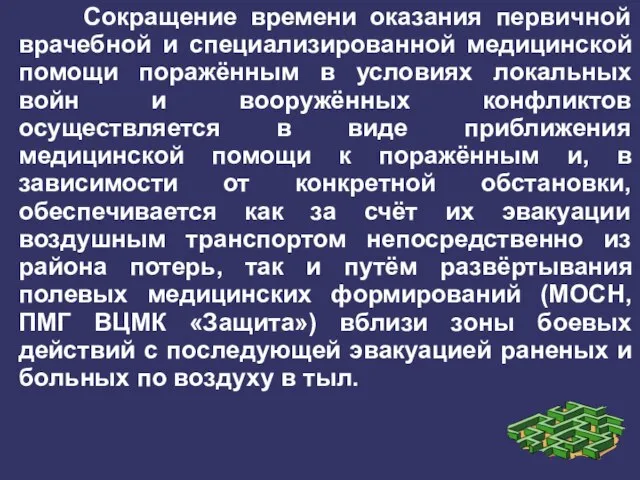 Сокращение времени оказания первичной врачебной и специализированной медицинской помощи поражённым в условиях локальных войн и вооружённых конфликтов осуществляется в виде приближения медицинской помощи к поражённым и, в зависимости от конкретной обстановки, обеспечивается как за счёт их эвакуации воздушным транспортом непосредственно из района потерь, так и путём развёртывания полевых медицинских формирований (МОСН, ПМГ ВЦМК «Защита») вблизи зоны боевых действий с последующей эвакуацией раненых и больных по воздуху в тыл.